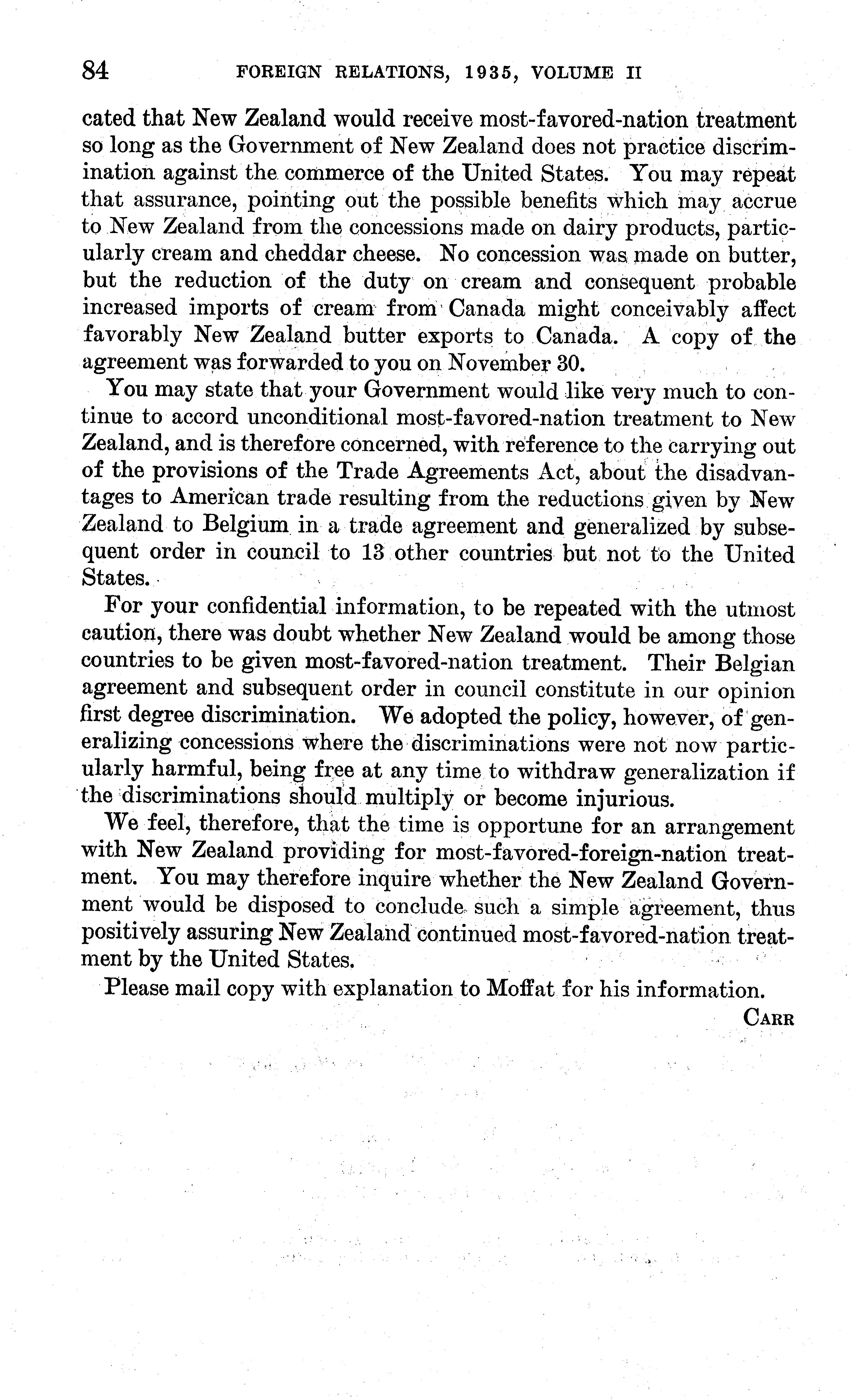 84 FOREIGN RELATIONS, 1935, VOLUME II

cated that New Zealand would receive most-favored-nation treatment so long as the Government of New Zealand does not practice discrimination against the commerce of the United States. You may repeat that assurance, pointing out the possible benefits which may accrue to New Zealand from the concessions made on dairy products, particularly cream and cheddar cheese. No concession was made on butter, but the reduction of the duty on cream and consequent probable increased imports of cream from Canada might conceivably affect favorably New Zealand butter exports to Canada. A copy of the agreement was forwarded to you on November 30.

You may state that your Government would like very much to continue to accord unconditional most-favored-nation treatment to New Zealand, and is therefore concerned, with reference to the carrying out of the provisions of the Trade Agreements Act, about the disadvantages to American trade resulting from the reductions given by New Zealand to Belgium in a trade agreement and generalized by subsequent order in council to 13 other countries but not to the United States.

For your confidential information, to be repeated with the utmost caution, there was doubt whether New Zealand would be among those countries to be given most-favored-nation treatment. Their Belgian agreement and subsequent order in council constitute in our opinion first degree discrimination. We adopted the policy, however, of generalizing concessions where the discriminations were not now particularly harmful, being free at any time to withdraw generalization if the discriminations should multiply or become injurious.

We feel, therefore, that the time is opportune for an arrangement with New Zealand providing for most-favored-foreign-nation treatment. You may therefore inquire whether the New Zealand Government would be disposed to conclude such a simple agreement, thus positively assuring New Zealand continued most-favored-nation treatment by the United States.

Please mail copy with explanation to Moffat for his information.

CARR